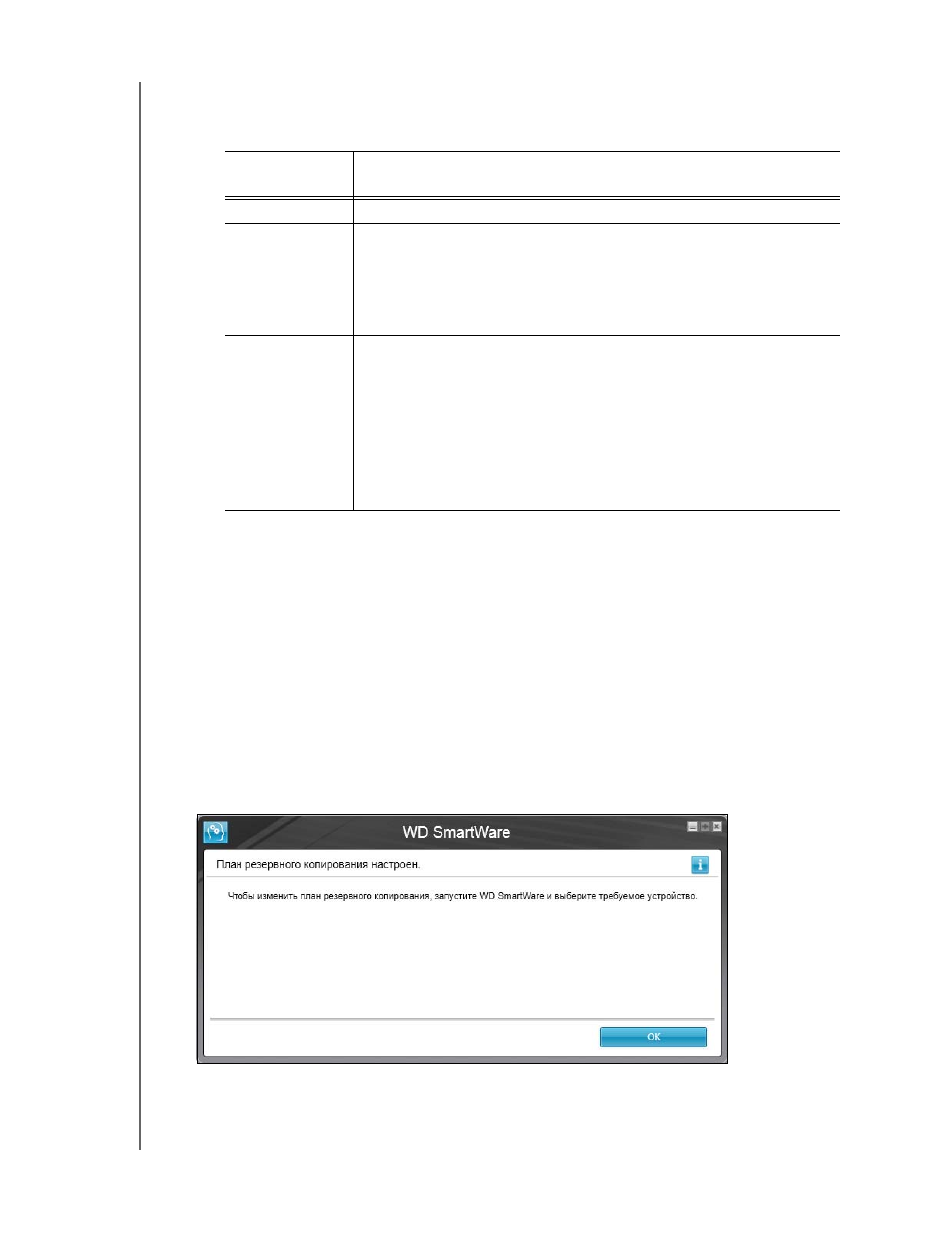 WD SmartWare

План резервного копирования настроен.

Чтобы изменить план резервного копирования, запустите WD SmartWare и выберите требуемое устройство.

OK